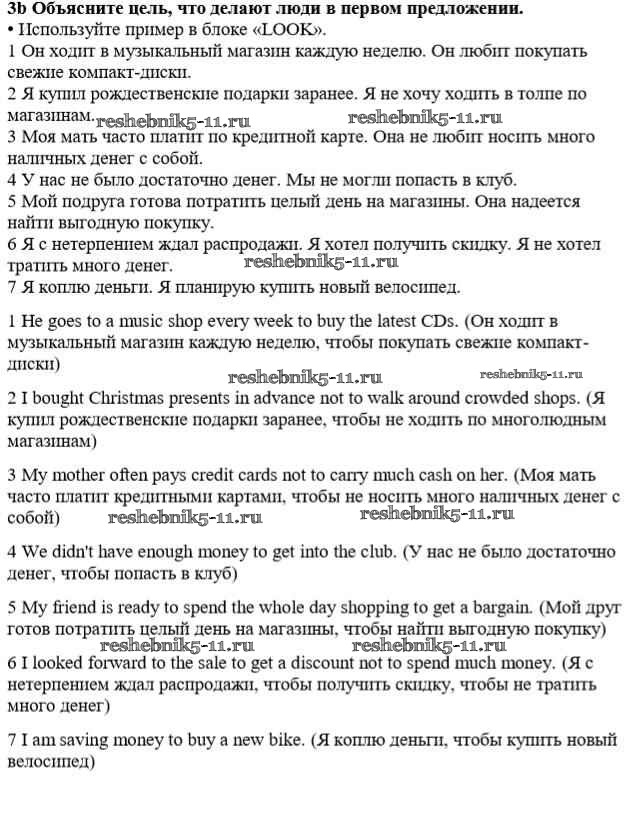 3b Объясните цель, что делают люди в первом предложении.
• Используйте пример в блоке «LOOK».
1 Он ходит в музыкальный магазин каждую неделю. Он любит покупать свежие компакт-диски.
2 Я купил рождественские подарки заранее. Я не хочу ходить в толпе по магазинам. reshebnik5-11.ru reshebnik5-11.ru
3 Моя мать часто платит по кредитной карте. Она не любит носить много наличных денег с собой.
4 У нас не было достаточно денег. Мы не могли попасть в клуб.
5 Мой подруга готова потратить целый день на магазины. Она надеется найти выгодную покупку.
6 Я с нетерпением ждал распродажи. Я хотел получить скидку. Я не хотел тратить много денег. reshebnik5-11.ru
7 Я коплю деньги. Я планирую купить новый велосипед.

1 He goes to a music shop every week to buy the latest CDs. (Он ходит в музыкальный магазин каждую неделю, чтобы покупать свежие компакт-диски)
reshebnik5-11.ru reshebnik5-11.ru
2 I bought Christmas presents in advance not to walk around crowded shops. (Я купил рождественские подарки заранее, чтобы не ходить по многолюдным магазинам)

3 My mother often pays credit cards not to carry much cash on her. (Моя мать часто платит кредитными картами, чтобы не носить много наличных денег с собой) reshebnik5-11.ru reshebnik5-11.ru

4 We didn't have enough money to get into the club. (У нас не было достаточно денег, чтобы попасть в клуб)

5 My friend is ready to spend the whole day shopping to get a bargain. (Мой друг готов потратить целый день на магазины, чтобы найти выгодную покупку)
reshebnik5-11.ru reshebnik5-11.ru
6 I looked forward to the sale to get a discount not to spend much money. (Я с нетерпением ждал распродажи, чтобы получить скидку, чтобы не тратить много денег)

7 I am saving money to buy a new bike. (Я коплю деньги, чтобы купить новый велосипед)